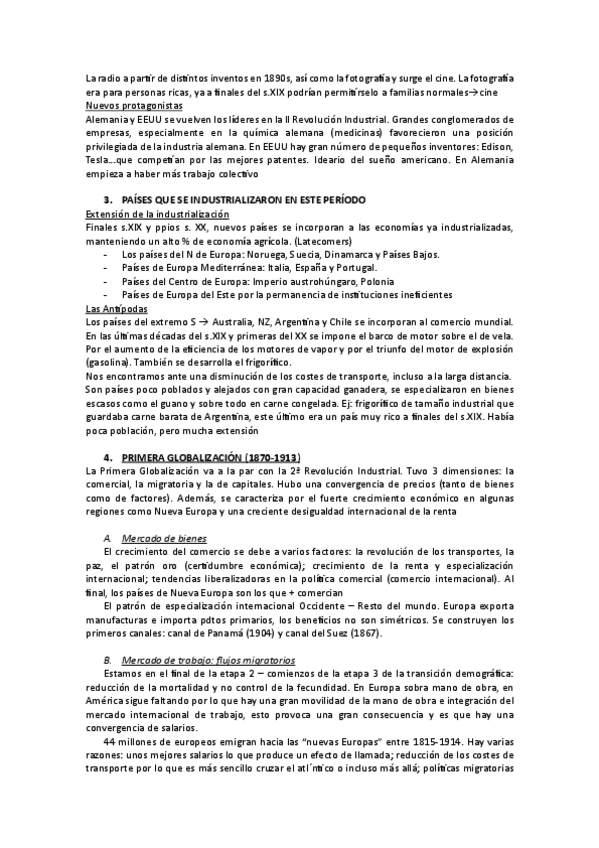 La radio a partir de distintos inventos en 1890s, así como la fotografía y surge el cine. La fotografía era para personas ricas, ya a finales del s.XIX podrían permitírselo a familias normales→cine

Nuevos protagonistas

Alemania y EEUU se vuelven los líderes en la II Revolución Industrial. Grandes conglomerados de empresas, especialmente en la química alemana (medicinas) favorecieron una posición privilegiada de la industria alemana. En EEUU hay gran número de pequeños inventores: Edison, Tesla…que competían por las mejores patentes. Ideario del sueño americano. En Alemania empieza a haber más trabajo colectivo

3. PAÍSES QUE SE INDUSTRIALIZARON EN ESTE PERÍODO

Extensión de la industrialización

Finales s.XIX y ppios s. XX, nuevos países se incorporan a las economías ya industrializadas, manteniendo un alto % de economía agrícola. (Latecomers)

- Los países del N de Europa: Noruega, Suecia, Dinamarca y Países Bajos.
- Países de Europa Mediterránea: Italia, España y Portugal.
- Países del Centro de Europa: Imperio austrohúngaro, Polonia
- Países de Europa del Este por la permanencia de instituciones ineficientes

Las Antípodas

Los países del extremo S → Australia, NZ, Argentina y Chile se incorporan al comercio mundial. En las últimas décadas del s.XIX y primeras del XX se impone el barco de motor sobre el de vela. Por el aumento de la eficiencia de los motores de vapor y por el triunfo del motor de explosión (gasolina). También se desarrolla el frigorífico.

Nos encontramos ante una disminución de los costes de transporte, incluso a la larga distancia. Son países poco poblados y alejados con gran capacidad ganadera, se especializaron en bienes escasos como el guano y sobre todo en carne congelada. Ej: frigorífico de tamaño industrial que guardaba carne barata de Argentina, este último era un país muy rico a finales del s.XIX. Había poca población, pero mucha extensión

4. PRIMERA GLOBALIZACIÓN (1870-1913)

La Primera Globalización va a la par con la 2ª Revolución Industrial. Tuvo 3 dimensiones: la comercial, la migratoria y la de capitales. Hubo una convergencia de precios (tanto de bienes como de factores). Además, se caracteriza por el fuerte crecimiento económico en algunas regiones como Nueva Europa y una creciente desigualdad internacional de la renta

A. Mercado de bienes

El crecimiento del comercio se debe a varios factores: la revolución de los transportes, la paz, el patrón oro (certidumbre económica); crecimiento de la renta y especialización internacional; tendencias liberalizadoras en la política comercial (comercio internacional). Al final, los países de Nueva Europa son los que + comercian

El patrón de especialización internacional Occidente – Resto del mundo. Europa exporta manufacturas e importa pdtos primarios, los beneficios no son simétricos. Se construyen los primeros canales: canal de Panamá (1904) y canal del Suez (1867).

B. Mercado de trabajo: flujos migratorios

Estamos en el final de la etapa 2 – comienzos de la etapa 3 de la transición demográfica: reducción de la mortalidad y no control de la fecundidad. En Europa sobra mano de obra, en América sigue faltando por lo que hay una gran movilidad de la mano de obra e integración del mercado internacional de trabajo, esto provoca una gran consecuencia y es que hay una convergencia de salarios.

44 millones de europeos emigran hacia las "nuevas Europas" entre 1815-1914. Hay varias razones: unos mejores salarios lo que produce un efecto de llamada; reducción de los costes de transporte por lo que es más sencillo cruzar el atl´ntico o incluso más allá; políticas migratorias